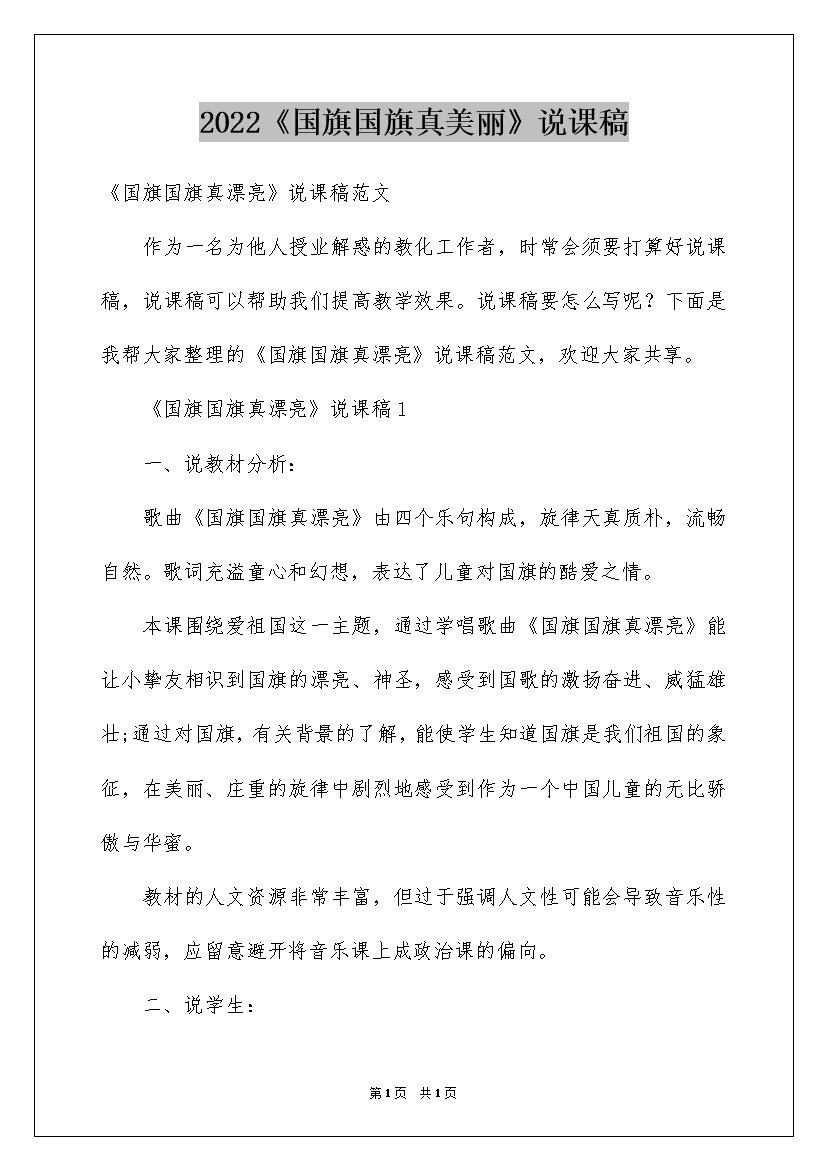 2022《国旗国旗真美丽》说课稿

《国旗国旗真漂亮》说课稿范文

作为一名为他人授业解惑的教化工作者，时常会须要打算好说课稿，说课稿可以帮助我们提高教学效果。说课稿要怎么写呢？下面是我帮大家整理的《国旗国旗真漂亮》说课稿范文，欢迎大家共享。

《国旗国旗真漂亮》说课稿1

一、说教材分析：

歌曲《国旗国旗真漂亮》由四个乐句构成，旋律天真质朴，流畅自然。歌词充溢童心和幻想，表达了儿童对国旗的酷爱之情。

本课围绕爱祖国这一主题，通过学唱歌曲《国旗国旗真漂亮》能让小挚友相识到国旗的漂亮、神圣，感受到国歌的激扬奋进、威猛雄壮;通过对国旗，有关背景的了解，能使学生知道国旗是我们祖国的象征，在美丽、庄重的旋律中剧烈地感受到作为一个中国儿童的无比骄傲与华蜜。

教材的人文资源非常丰富，但过于强调人文性可能会导致音乐性的减弱，应留意避开将音乐课上成政治课的偏向。

二、说学生：

第1页 共1页